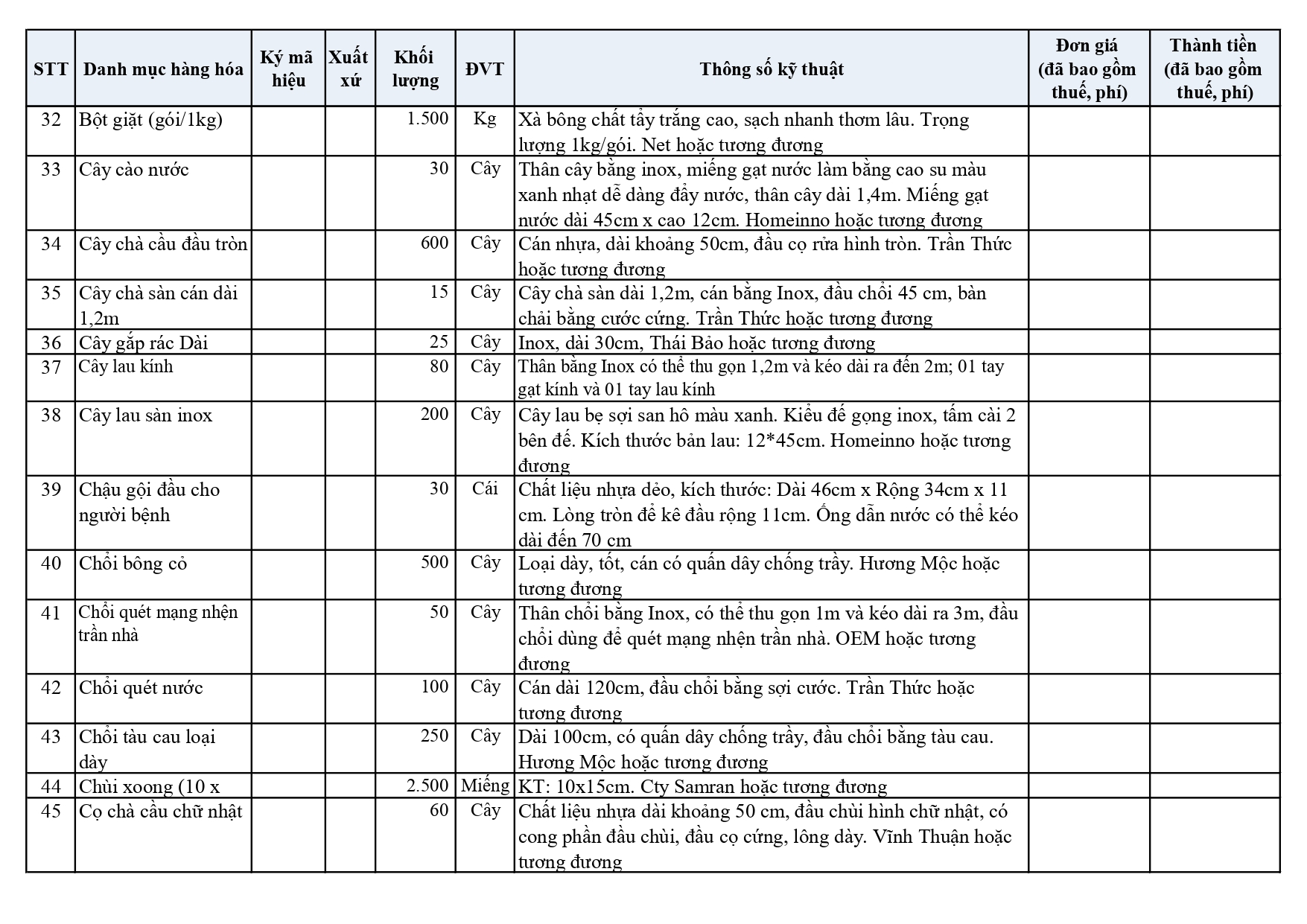 | STT | Danh mục hàng hóa | Ký mã hiệu | Xuất xứ | Khối lượng | ĐVT | Thông số kỹ thuật | Đơn giá (đã bao gồm thuế, phí) | Thành tiền (đã bao gồm thuế, phí) |
|---|---|---|---|---|---|---|---|---|
| 32 | Bột giặt (gói/1kg) | | | 1.500 | Kg | Xà bông chất tẩy trắng cao, sạch nhanh thơm lâu. Trọng lượng 1kg/gói. Net hoặc tương đương | | |
| 33 | Cây cào nước | | | 30 | Cây | Thân cây bằng inox, miếng gạt nước làm bằng cao su màu xanh nhạt dễ dàng đẩy nước, thân cây dài 1,4m. Miếng gạt nước dài 45cm x cao 12cm. Homeinno hoặc tương đương | | |
| 34 | Cây chà cầu đầu tròn | | | 600 | Cây | Cán nhựa, dài khoảng 50cm, đầu cọ rửa hình tròn. Trần Thức hoặc tương đương | | |
| 35 | Cây chà sàn cán dài 1,2m | | | 15 | Cây | Cây chà sàn dài 1,2m, cán bằng Inox, đầu chổi 45 cm, bàn chải bằng cước cứng. Trần Thức hoặc tương đương | | |
| 36 | Cây gắp rác Dài | | | 25 | Cây | Inox, dài 30cm, Thái Bảo hoặc tương đương | | |
| 37 | Cây lau kính | | | 80 | Cây | Thân bằng Inox có thể thu gọn 1,2m và kéo dài ra đến 2m; 01 tay gạt kính và 01 tay lau kính | | |
| 38 | Cây lau sàn inox | | | 200 | Cây | Cây lau bẹ sợi san hô màu xanh. Kiểu đế gọng inox, tấm cài 2 bên đế. Kích thước bản lau: 12*45cm. Homeinno hoặc tương đương | | |
| 39 | Chậu gội đầu cho người bệnh | | | 30 | Cái | Chất liệu nhựa dẻo, kích thước: Dài 46cm x Rộng 34cm x 11 cm. Lòng tròn để kê đầu rộng 11cm. Ống dẫn nước có thể kéo dài đến 70 cm | | |
| 40 | Chổi bông cỏ | | | 500 | Cây | Loại dày, tốt, cán có quấn dây chống trầy. Hương Mộc hoặc tương đương | | |
| 41 | Chổi quét mạng nhện trần nhà | | | 50 | Cây | Thân chổi bằng Inox, có thể thu gọn 1m và kéo dài ra 3m, đầu chổi dùng để quét mạng nhện trần nhà. OEM hoặc tương đương | | |
| 42 | Chổi quét nước | | | 100 | Cây | Cán dài 120cm, đầu chổi bằng sợi cước. Trần Thức hoặc tương đương | | |
| 43 | Chổi tàu cau loại dày | | | 250 | Cây | Dài 100cm, có quấn dây chống trầy, đầu chổi bằng tàu cau. Hương Mộc hoặc tương đương | | |
| 44 | Chùi xoong (10 x | | | 2.500 | Miếng | KT: 10x15cm. Cty Samran hoặc tương đương | | |
| 45 | Cọ chà cầu chữ nhật | | | 60 | Cây | Chất liệu nhựa dài khoảng 50 cm, đầu chùi hình chữ nhật, có cong phần đầu chùi, đầu cọ cứng, lông dày. Vĩnh Thuận hoặc tương đương | | |